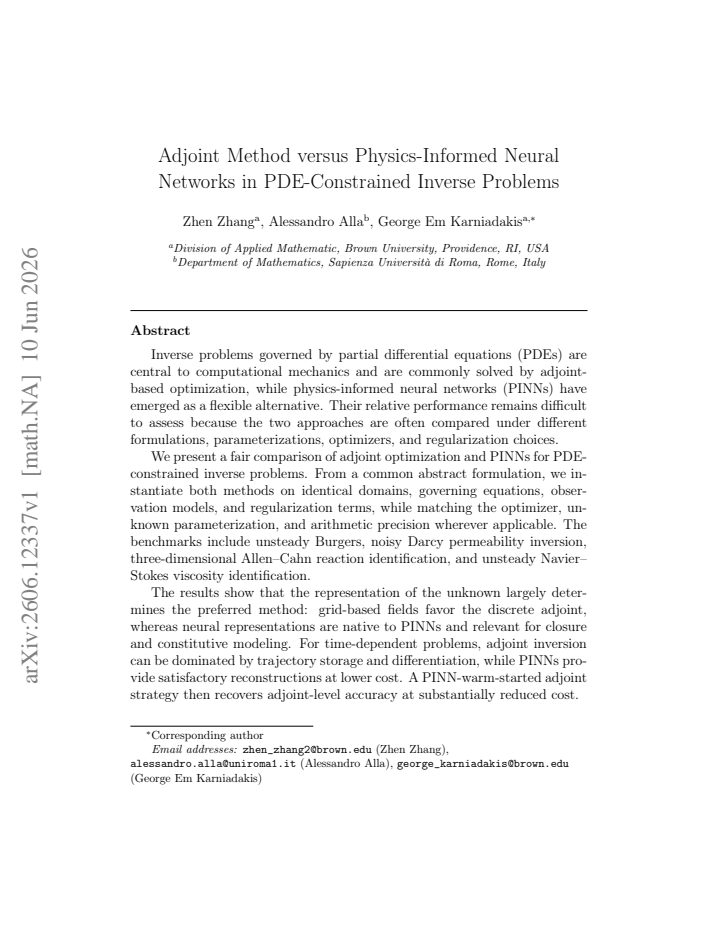 Adjoint Method versus Physics-Informed Neural Networks in PDE-Constrained Inverse Problems

Zhen Zhang$^{a}$, Alessandro Alla$^{b}$, George Em Karniadakis$^{a,*}$

$^{a}$Division of Applied Mathematic, Brown University, Providence, RI, USA
$^{b}$Department of Mathematics, Sapienza Università di Roma, Rome, Italy

Abstract

Inverse problems governed by partial differential equations (PDEs) are central to computational mechanics and are commonly solved by adjoint-based optimization, while physics-informed neural networks (PINNs) have emerged as a flexible alternative. Their relative performance remains difficult to assess because the two approaches are often compared under different formulations, parameterizations, optimizers, and regularization choices.

We present a fair comparison of adjoint optimization and PINNs for PDE-constrained inverse problems. From a common abstract formulation, we instantiate both methods on identical domains, governing equations, observation models, and regularization terms, while matching the optimizer, unknown parameterization, and arithmetic precision wherever applicable. The benchmarks include unsteady Burgers, noisy Darcy permeability inversion, three-dimensional Allen–Cahn reaction identification, and unsteady Navier–Stokes viscosity identification.

The results show that the representation of the unknown largely determines the preferred method: grid-based fields favor the discrete adjoint, whereas neural representations are native to PINNs and relevant for closure and constitutive modeling. For time-dependent problems, adjoint inversion can be dominated by trajectory storage and differentiation, while PINNs provide satisfactory reconstructions at lower cost. A PINN-warm-started adjoint strategy then recovers adjoint-level accuracy at substantially reduced cost.

$^{*}$Corresponding author
Email addresses: zhen_zhang2@brown.edu (Zhen Zhang), alessandro.alla@uniroma1.it (Alessandro Alla), george_karniadakis@brown.edu (George Em Karniadakis)

arXiv:2606.12337v1 [math.NA] 10 Jun 2026